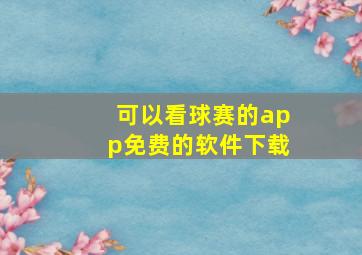 可以看球赛的app免费的软件下载